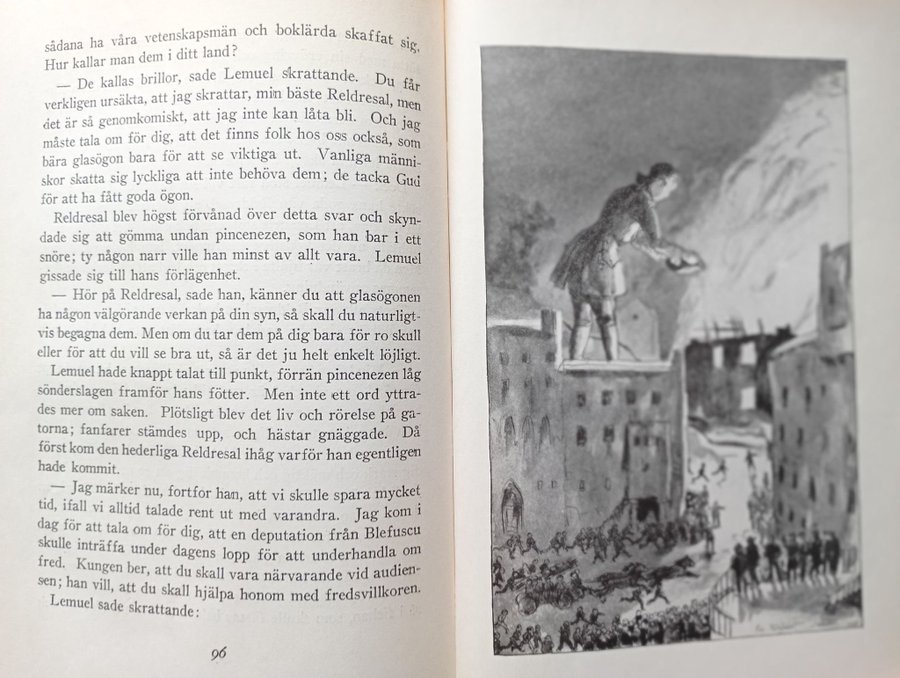 sådana ha våra vetenskapsmän och boklärda skaffat sig. Hur kallar man dem i ditt land?

— De kallas brillor, sade Lemuel skrattande. Du får verkligen ursäkta, att jag skrattar, min bäste Reldresal, men det är så genomkomiskt, att jag inte kan låta bli. Och jag måste tala om för dig, att det finns folk hos oss också, som bära glasögon bara för att se viktiga ut. Vanliga människor skatta sig lyckliga att inte behöva dem; de tacka Gud för att ha fått goda ögon.

Reldresal blev högst förvånad över detta svar och skyndade sig att gömma undan pincenezen, som han bar i ett snöre; ty någon narr ville han minst av allt vara. Lemuel gissade sig till hans förlägenhet.

— Hör på Reldresal, sade han, känner du att glasögonen ha någon välgörande verkan på din syn, så skall du naturligtvis begagna dem. Men om du tar dem på dig bara för ro skull eller för att du vill se bra ut, så är det ju helt enkelt löjligt.

Lemuel hade knappt talat till punkt, förrän pincenezen låg sönderslagen framför hans fötter. Men inte ett ord yttrades mer om saken. Plötsligt blev det liv och rörelse på gatorna; fanfarer stämdes upp, och hästar gnäggade. Då först kom den hederliga Reldresal ihåg varför han egentligen hade kommit.

— Jag märker nu, fortfor han, att vi skulle spara mycket tid, ifall vi alltid talade rent ut med varandra. Jag kom i dag för att tala om för dig, att en deputation från Blefuscu skulle inträffa under dagens lopp för att underhandla om fred. Kungen ber, att du skall vara närvarande vid audiensen; han vill, att du skall hjälpa honom med fredsvillkoren.

Lemuel sade skrattande:

96